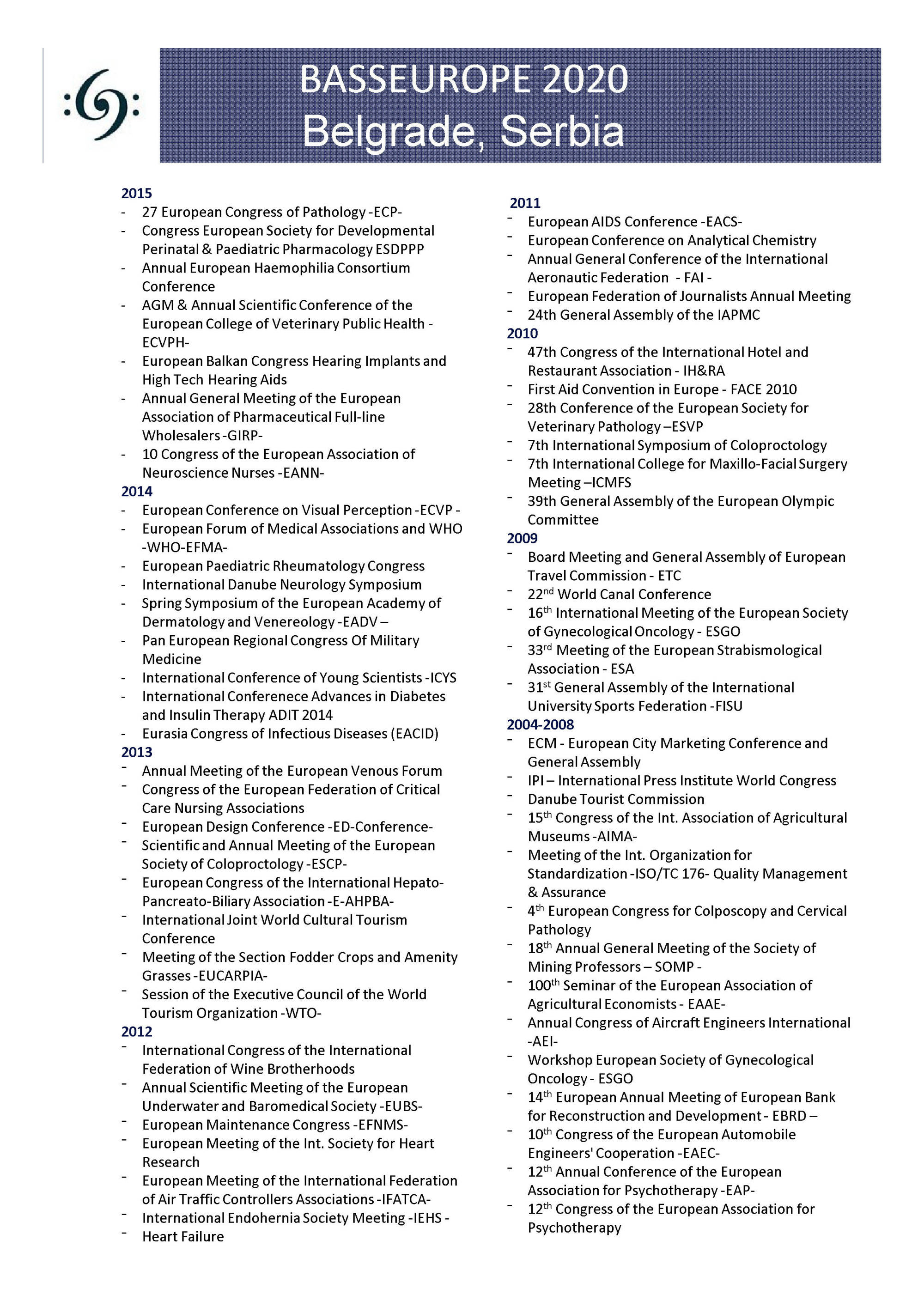 BASSEUROPE 2020
Belgrade, Serbia

2015
- 27 European Congress of Pathology -ECP-
- Congress European Society for Developmental Perinatal & Paediatric Pharmacology ESDPPP
- Annual European Haemophilia Consortium Conference
- AGM & Annual Scientific Conference of the European College of Veterinary Public Health -ECVPH-
- European Balkan Congress Hearing Implants and High Tech Hearing Aids
- Annual General Meeting of the European Association of Pharmaceutical Full-line Wholesalers -GIRP-
- 10 Congress of the European Association of Neuroscience Nurses -EANN-
2014
- European Conference on Visual Perception -ECVP -
- European Forum of Medical Associations and WHO -WHO-EFMA-
- European Paediatric Rheumatology Congress
- International Danube Neurology Symposium
- Spring Symposium of the European Academy of Dermatology and Venereology -EADV –
- Pan European Regional Congress Of Military Medicine
- International Conference of Young Scientists -ICYS
- International Conferenece Advances in Diabetes and Insulin Therapy ADIT 2014
- Eurasia Congress of Infectious Diseases (EACID)
2013
- Annual Meeting of the European Venous Forum
- Congress of the European Federation of Critical Care Nursing Associations
- European Design Conference -ED-Conference-
- Scientific and Annual Meeting of the European Society of Coloproctology -ESCP-
- European Congress of the International Hepato-Pancreato-Biliary Association -E-AHPBA-
- International Joint World Cultural Tourism Conference
- Meeting of the Section Fodder Crops and Amenity Grasses -EUCARPIA-
- Session of the Executive Council of the World Tourism Organization -WTO-
2012
- International Congress of the International Federation of Wine Brotherhoods
- Annual Scientific Meeting of the European Underwater and Baromedical Society -EUBS-
- European Maintenance Congress -EFNMS-
- European Meeting of the Int. Society for Heart Research
- European Meeting of the International Federation of Air Traffic Controllers Associations -IFATCA-
- International Endohernia Society Meeting -IEHS -
- Heart Failure

2011
- European AIDS Conference -EACS-
- European Conference on Analytical Chemistry
- Annual General Conference of the International Aeronautic Federation - FAI -
- European Federation of Journalists Annual Meeting
- 24th General Assembly of the IAPMC
2010
- 47th Congress of the International Hotel and Restaurant Association - IH&RA
- First Aid Convention in Europe - FACE 2010
- 28th Conference of the European Society for Veterinary Pathology –ESVP
- 7th International Symposium of Coloproctology
- 7th International College for Maxillo-Facial Surgery Meeting –ICMFS
- 39th General Assembly of the European Olympic Committee
2009
- Board Meeting and General Assembly of European Travel Commission - ETC
- 22$^{nd}$ World Canal Conference
- 16$^{th}$ International Meeting of the European Society of Gynecological Oncology - ESGO
- 33$^{rd}$ Meeting of the European Strabismological Association - ESA
- 31$^{st}$ General Assembly of the International University Sports Federation -FISU
2004-2008
- ECM - European City Marketing Conference and General Assembly
- IPI – International Press Institute World Congress
- Danube Tourist Commission
- 15$^{th}$ Congress of the Int. Association of Agricultural Museums -AIMA-
- Meeting of the Int. Organization for Standardization -ISO/TC 176- Quality Management & Assurance
- 4$^{th}$ European Congress for Colposcopy and Cervical Pathology
- 18$^{th}$ Annual General Meeting of the Society of Mining Professors – SOMP -
- 100$^{th}$ Seminar of the European Association of Agricultural Economists - EAAE-
- Annual Congress of Aircraft Engineers International -AEI-
- Workshop European Society of Gynecological Oncology - ESGO
- 14$^{th}$ European Annual Meeting of European Bank for Reconstruction and Development - EBRD –
- 10$^{th}$ Congress of the European Automobile Engineers' Cooperation -EAEC-
- 12$^{th}$ Annual Conference of the European Association for Psychotherapy -EAP-
- 12$^{th}$ Congress of the European Association for Psychotherapy